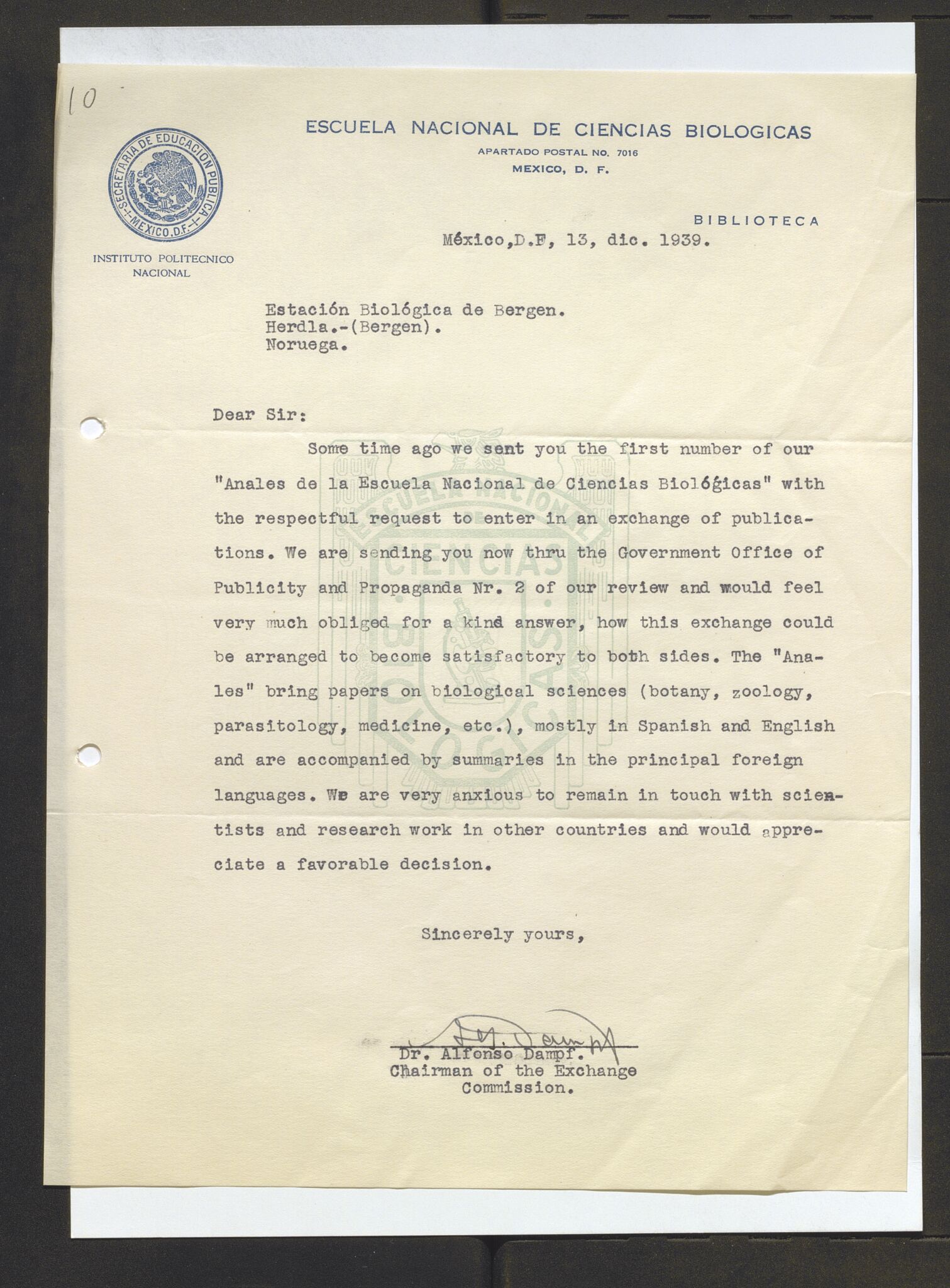 10

SECRETARIA DE EDUCACION PUBLICA MEXICO, D.F.

INSTITUTO POLITECNICO NACIONAL

ESCUELA NACIONAL DE CIENCIAS BIOLOGICAS
APARTADO POSTAL NO. 7016
MEXICO, D. F.

BIBLIOTECA

México,D.F, 13, dic. 1939.

Estación Biológica de Bergen.
Herdla.-(Bergen).
Noruega.

Dear Sir:

Some time ago we sent you the first number of our "Anales de la Escuela Nacional de Ciencias Biológicas" with the respectful request to enter in an exchange of publications. We are sending you now thru the Government Office of Publicity and Propaganda Nr. 2 of our review and would feel very much obliged for a kind answer, how this exchange could be arranged to become satisfactory to both sides. The "Anales" bring papers on biological sciences (botany, zoology, parasitology, medicine, etc.), mostly in Spanish and English and are accompanied by summaries in the principal foreign languages. We are very anxious to remain in touch with scientists and research work in other countries and would appreciate a favorable decision.

Sincerely yours,

A. Dampf

Dr. Alfonso Dampf.
Chairman of the Exchange Commission.

ESCUELA NACIONAL CIENCIAS BIOLOGICAS